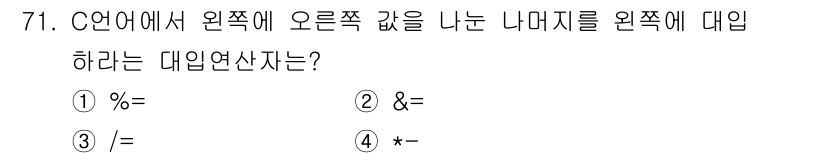 71. C언어에서 왼쪽에 오른쪽 값을 나눈 나머지를 왼쪽에 대입하라는 대입연산자는?

① %=
② &=
③ /=
④ *-